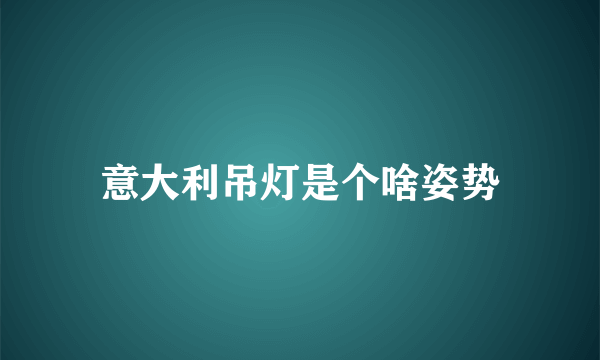 意大利吊灯是个啥姿势